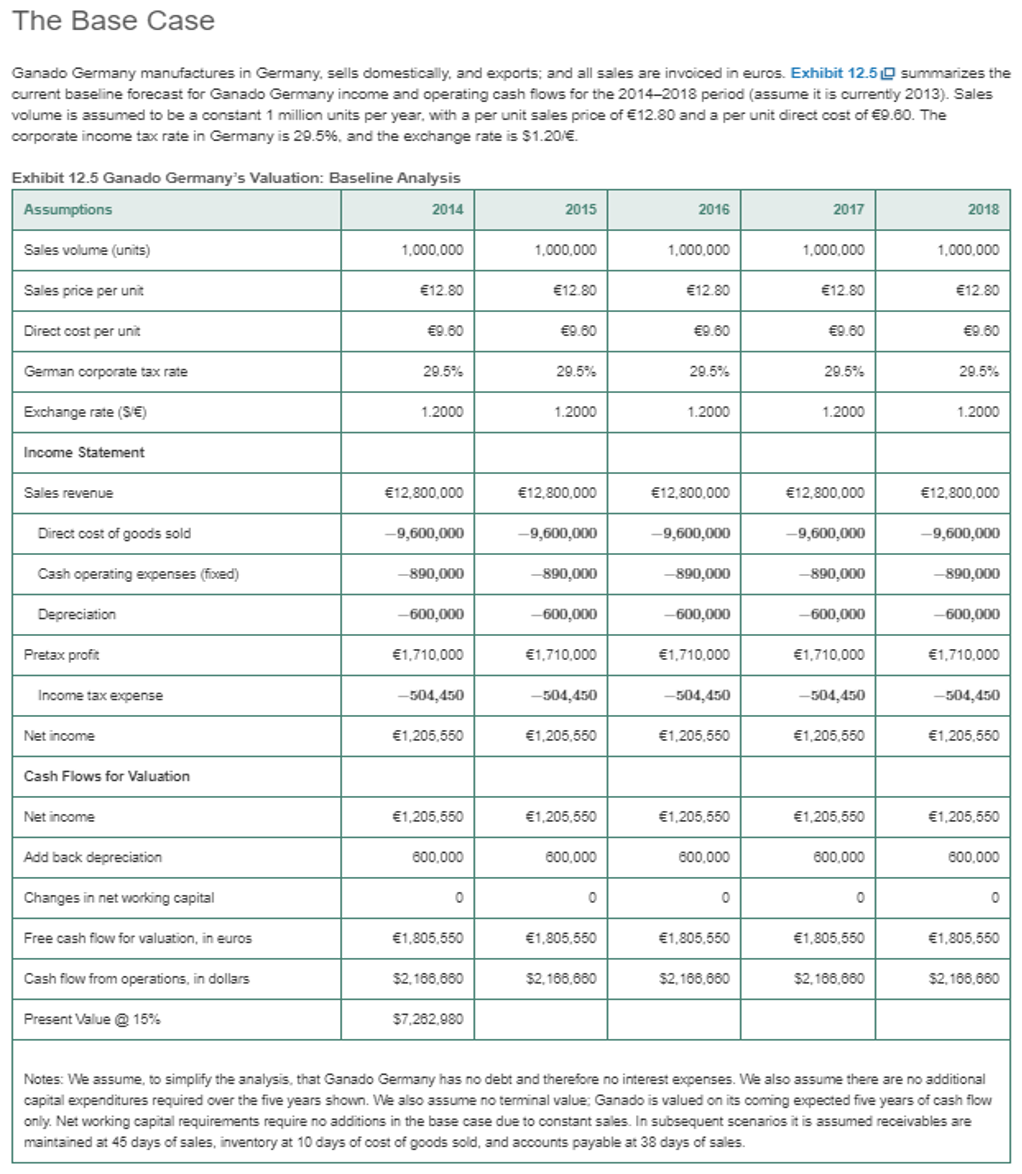 The Base Case

Ganado Germany manufactures in Germany, sells domestically, and exports; and all sales are invoiced in euros. Exhibit 12.5 summarizes the current baseline forecast for Ganado Germany income and operating cash flows for the 2014–2018 period (assume it is currently 2013). Sales volume is assumed to be a constant 1 million units per year, with a per unit sales price of €12.80 and a per unit direct cost of €9.60. The corporate income tax rate in Germany is 29.5%, and the exchange rate is $1.20/€.

Exhibit 12.5 Ganado Germany's Valuation: Baseline Analysis

| Assumptions | 2014 | 2015 | 2016 | 2017 | 2018 |
|---|---|---|---|---|---|
| Sales volume (units) | 1,000,000 | 1,000,000 | 1,000,000 | 1,000,000 | 1,000,000 |
| Sales price per unit | €12.80 | €12.80 | €12.80 | €12.80 | €12.80 |
| Direct cost per unit | €9.60 | €9.60 | €9.60 | €9.60 | €9.60 |
| German corporate tax rate | 29.5% | 29.5% | 29.5% | 29.5% | 29.5% |
| Exchange rate ($/€) | 1.2000 | 1.2000 | 1.2000 | 1.2000 | 1.2000 |
| Income Statement | | | | | |
| Sales revenue | €12,800,000 | €12,800,000 | €12,800,000 | €12,800,000 | €12,800,000 |
| Direct cost of goods sold | −9,600,000 | −9,600,000 | −9,600,000 | −9,600,000 | −9,600,000 |
| Cash operating expenses (fixed) | −890,000 | −890,000 | −890,000 | −890,000 | −890,000 |
| Depreciation | −600,000 | −600,000 | −600,000 | −600,000 | −600,000 |
| Pretax profit | €1,710,000 | €1,710,000 | €1,710,000 | €1,710,000 | €1,710,000 |
| Income tax expense | −504,450 | −504,450 | −504,450 | −504,450 | −504,450 |
| Net income | €1,205,550 | €1,205,550 | €1,205,550 | €1,205,550 | €1,205,550 |
| Cash Flows for Valuation | | | | | |
| Net income | €1,205,550 | €1,205,550 | €1,205,550 | €1,205,550 | €1,205,550 |
| Add back depreciation | 600,000 | 600,000 | 600,000 | 600,000 | 600,000 |
| Changes in net working capital | 0 | 0 | 0 | 0 | 0 |
| Free cash flow for valuation, in euros | €1,805,550 | €1,805,550 | €1,805,550 | €1,805,550 | €1,805,550 |
| Cash flow from operations, in dollars | $2,166,660 | $2,166,660 | $2,166,660 | $2,166,660 | $2,166,660 |
| Present Value @ 15% | $7,262,980 | | | | |

Notes: We assume, to simplify the analysis, that Ganado Germany has no debt and therefore no interest expenses. We also assume there are no additional capital expenditures required over the five years shown. We also assume no terminal value; Ganado is valued on its coming expected five years of cash flow only. Net working capital requirements require no additions in the base case due to constant sales. In subsequent scenarios it is assumed receivables are maintained at 45 days of sales, inventory at 10 days of cost of goods sold, and accounts payable at 38 days of sales.